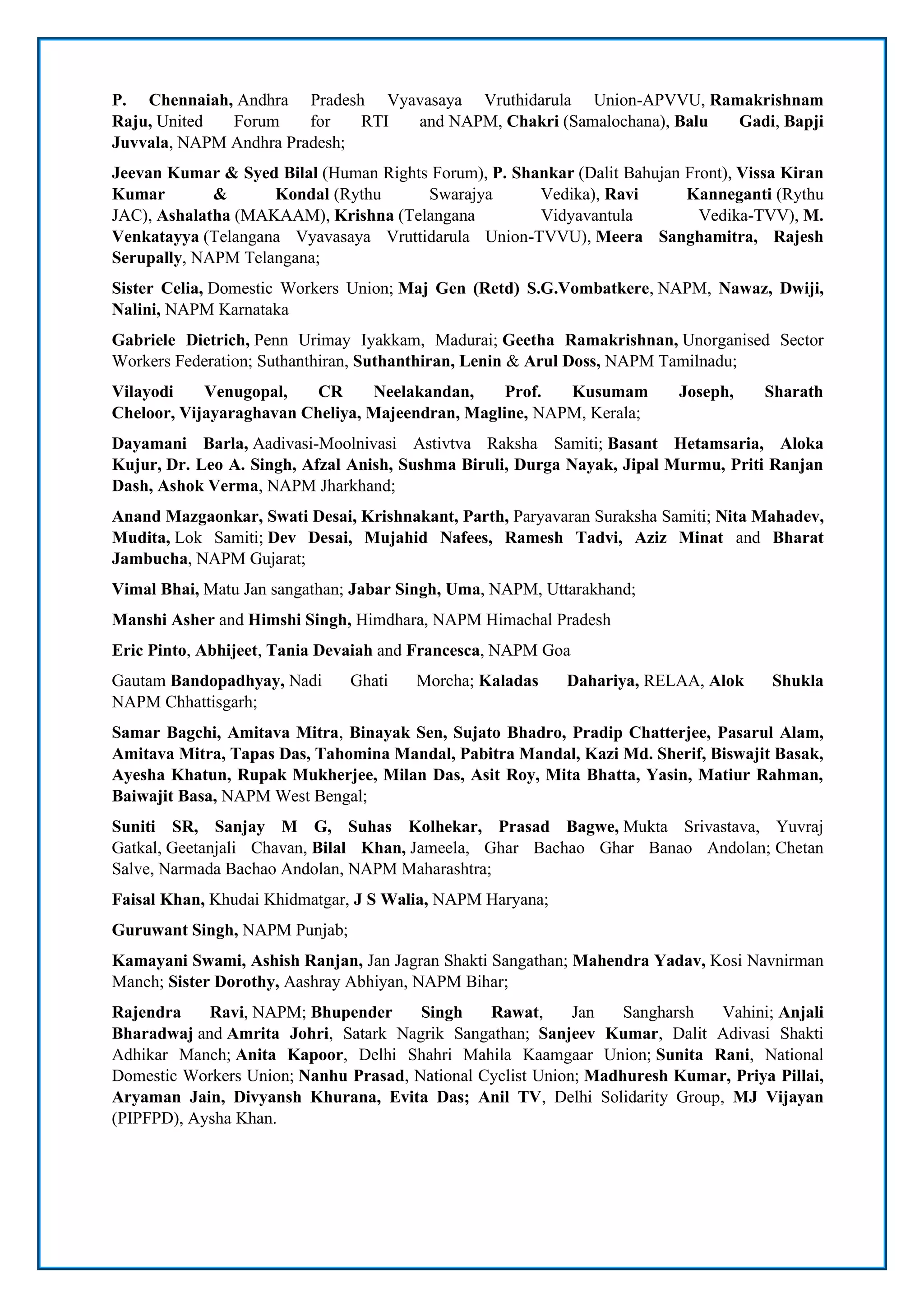 P. Chennaiah, Andhra Pradesh Vyavasaya Vruthidarula Union-APVVU, Ramakrishnam Raju, United Forum for RTI and NAPM, Chakri (Samalochana), Balu Gadi, Bapji Juvvala, NAPM Andhra Pradesh;

Jeevan Kumar & Syed Bilal (Human Rights Forum), P. Shankar (Dalit Bahujan Front), Vissa Kiran Kumar & Kondal (Rythu Swarajya Vedika), Ravi Kanneganti (Rythu JAC), Ashalatha (MAKAAM), Krishna (Telangana Vidyavantula Vedika-TVV), M. Venkatayya (Telangana Vyavasaya Vruttidarula Union-TVVU), Meera Sanghamitra, Rajesh Serupally, NAPM Telangana;

Sister Celia, Domestic Workers Union; Maj Gen (Retd) S.G.Vombatkere, NAPM, Nawaz, Dwiji, Nalini, NAPM Karnataka

Gabriele Dietrich, Penn Urimay Iyakkam, Madurai; Geetha Ramakrishnan, Unorganised Sector Workers Federation; Suthanthiran, Suthanthiran, Lenin & Arul Doss, NAPM Tamilnadu;

Vilayodi Venugopal, CR Neelakandan, Prof. Kusumam Joseph, Sharath Cheloor, Vijayaraghavan Cheliya, Majeendran, Magline, NAPM, Kerala;

Dayamani Barla, Aadivasi-Moolnivasi Astivtva Raksha Samiti; Basant Hetamsaria, Aloka Kujur, Dr. Leo A. Singh, Afzal Anish, Sushma Biruli, Durga Nayak, Jipal Murmu, Priti Ranjan Dash, Ashok Verma, NAPM Jharkhand;

Anand Mazgaonkar, Swati Desai, Krishnakant, Parth, Paryavaran Suraksha Samiti; Nita Mahadev, Mudita, Lok Samiti; Dev Desai, Mujahid Nafees, Ramesh Tadvi, Aziz Minat and Bharat Jambucha, NAPM Gujarat;

Vimal Bhai, Matu Jan sangathan; Jabar Singh, Uma, NAPM, Uttarakhand;

Manshi Asher and Himshi Singh, Himdhara, NAPM Himachal Pradesh

Eric Pinto, Abhijeet, Tania Devaiah and Francesca, NAPM Goa

Gautam Bandopadhyay, Nadi Ghati Morcha; Kaladas Dahariya, RELAA, Alok Shukla NAPM Chhattisgarh;

Samar Bagchi, Amitava Mitra, Binayak Sen, Sujato Bhadro, Pradip Chatterjee, Pasarul Alam, Amitava Mitra, Tapas Das, Tahomina Mandal, Pabitra Mandal, Kazi Md. Sherif, Biswajit Basak, Ayesha Khatun, Rupak Mukherjee, Milan Das, Asit Roy, Mita Bhatta, Yasin, Matiur Rahman, Baiwajit Basa, NAPM West Bengal;

Suniti SR, Sanjay M G, Suhas Kolhekar, Prasad Bagwe, Mukta Srivastava, Yuvraj Gatkal, Geetanjali Chavan, Bilal Khan, Jameela, Ghar Bachao Ghar Banao Andolan; Chetan Salve, Narmada Bachao Andolan, NAPM Maharashtra;

Faisal Khan, Khudai Khidmatgar, J S Walia, NAPM Haryana;

Guruwant Singh, NAPM Punjab;

Kamayani Swami, Ashish Ranjan, Jan Jagran Shakti Sangathan; Mahendra Yadav, Kosi Navnirman Manch; Sister Dorothy, Aashray Abhiyan, NAPM Bihar;

Rajendra Ravi, NAPM; Bhupender Singh Rawat, Jan Sangharsh Vahini; Anjali Bharadwaj and Amrita Johri, Satark Nagrik Sangathan; Sanjeev Kumar, Dalit Adivasi Shakti Adhikar Manch; Anita Kapoor, Delhi Shahri Mahila Kaamgaar Union; Sunita Rani, National Domestic Workers Union; Nanhu Prasad, National Cyclist Union; Madhuresh Kumar, Priya Pillai, Aryaman Jain, Divyansh Khurana, Evita Das; Anil TV, Delhi Solidarity Group, MJ Vijayan (PIPFPD), Aysha Khan.